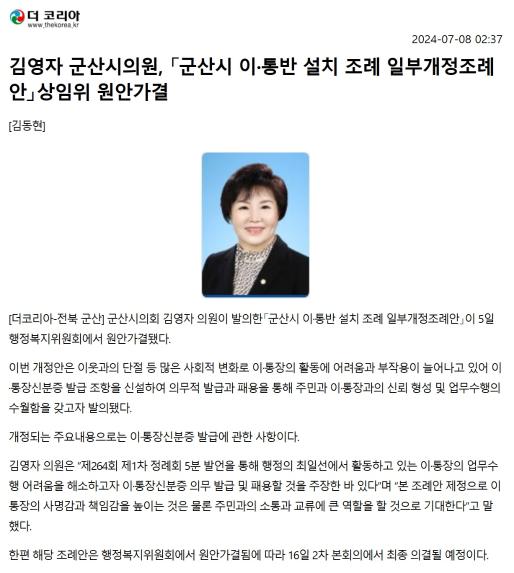 더 코리아
www.thekorea.kr

2024-07-08 02:37

김영자 군산시의원, 「군산시 이·통반 설치 조례 일부개정조례안」상임위 원안가결

[김동현]

[더코리아-전북 군산] 군산시의회 김영자 의원이 발의한「군산시 이·통반 설치 조례 일부개정조례안」이 5일 행정복지위원회에서 원안가결됐다.

이번 개정안은 이웃과의 단절 등 많은 사회적 변화로 이·통장의 활동에 어려움과 부작용이 늘어나고 있어 이·통장신분증 발급 조항을 신설하여 의무적 발급과 패용을 통해 주민과 이·통장과의 신뢰 형성 및 업무수행의 수월함을 갖고자 발의됐다.

개정되는 주요내용으로는 이·통장신분증 발급에 관한 사항이다.

김영자 의원은 "제264회 제1차 정례회 5분 발언을 통해 행정의 최일선에서 활동하고 있는 이·통장의 업무수행 어려움을 해소하고자 이·통장신분증 의무 발급 및 패용할 것을 주장한 바 있다"며 "본 조례안 제정으로 이·통장의 사명감과 책임감을 높이는 것은 물론 주민과의 소통과 교류에 큰 역할을 할 것으로 기대한다"고 말했다.

한편 해당 조례안은 행정복지위원회에서 원안가결됨에 따라 16일 2차 본회의에서 최종 의결될 예정이다.